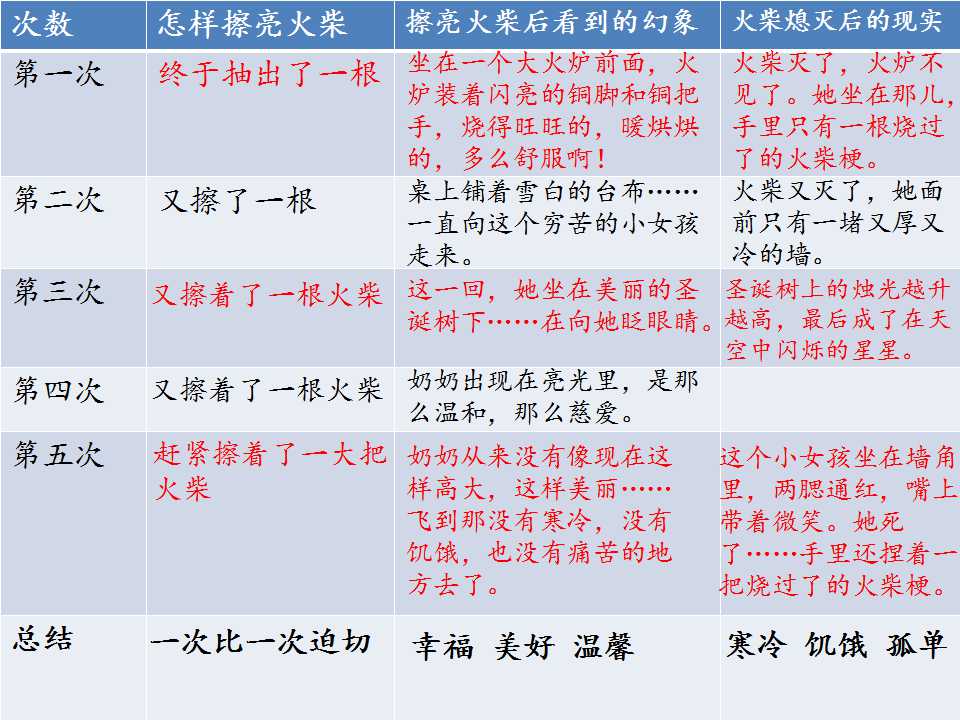 | 次数 | 怎样擦亮火柴 | 擦亮火柴后看到的幻象 | 火柴熄灭后的现实 |
|---|---|---|---|
| 第一次 | 终于抽出了一根 | 坐在一个大火炉前面，火炉装着闪亮的铜脚和铜把手，烧得旺旺的，暖烘烘的，多么舒服啊！ | 火柴灭了，火炉不见了。她坐在那儿，手里只有一根烧过了的火柴梗。 |
| 第二次 | 又擦了一根 | 桌上铺着雪白的台布……一直向这个穷苦的小女孩走来。 | 火柴又灭了，她面前只有一堵又厚又冷的墙。 |
| 第三次 | 又擦着了一根火柴 | 这一回，她坐在美丽的圣诞树下……在向她眨眼睛。 | 圣诞树上的烛光越升越高，最后成了在天空中闪烁的星星。 |
| 第四次 | 又擦着了一根火柴 | 奶奶出现在亮光里，是那么温和，那么慈爱。 | |
| 第五次 | 赶紧擦着了一大把火柴 | 奶奶从来没有像现在这样高大，这样美丽……飞到那没有寒冷，没有饥饿，也没有痛苦的地方去了。 | 这个小女孩坐在墙角里，两腮通红，嘴上带着微笑。她死了……手里还捏着一把烧过了的火柴梗。 |
| 总结 | 一次比一次迫切 | 幸福 美好 温馨 | 寒冷 饥饿 孤单 |